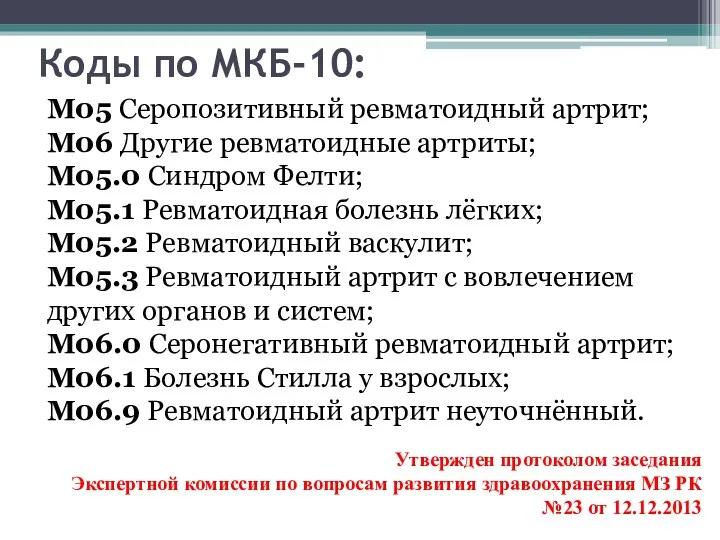 Коды по МКБ-10:

М05 Серопозитивный ревматоидный артрит;
М06 Другие ревматоидные артриты;
М05.0 Синдром Фелти;
М05.1 Ревматоидная болезнь лёгких;
М05.2 Ревматоидный васкулит;
М05.3 Ревматоидный артрит с вовлечением других органов и систем;
М06.0 Серонегативный ревматоидный артрит;
М06.1 Болезнь Стилла у взрослых;
М06.9 Ревматоидный артрит неуточнённый.

Утвержден протоколом заседания Экспертной комиссии по вопросам развития здравоохранения МЗ РК №23 от 12.12.2013